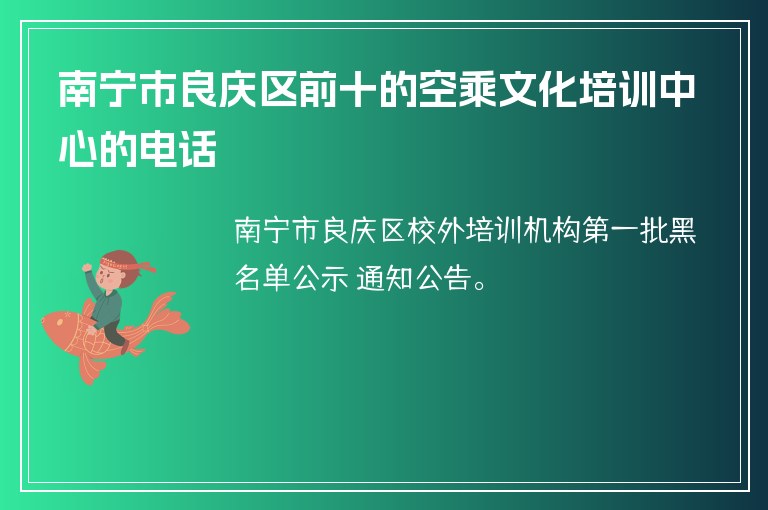 南宁市良庆区前十的空乘文化培训中心的电话

南宁市良庆区校外培训机构第一批黑名单公示 通知公告。